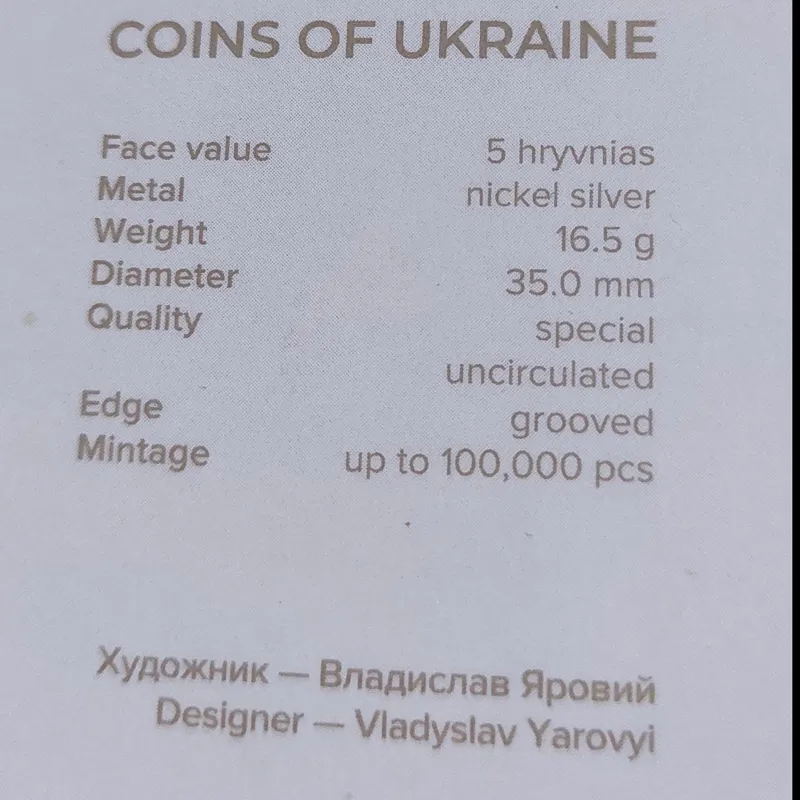 COINS OF UKRAINE

Face value 5 hryvnias
Metal nickel silver
Weight 16.5 g
Diameter 35.0 mm
Quality special uncirculated
Edge grooved
Mintage up to 100,000 pcs

Художник — Владислав Яровий
Designer — Vladyslav Yarovyi